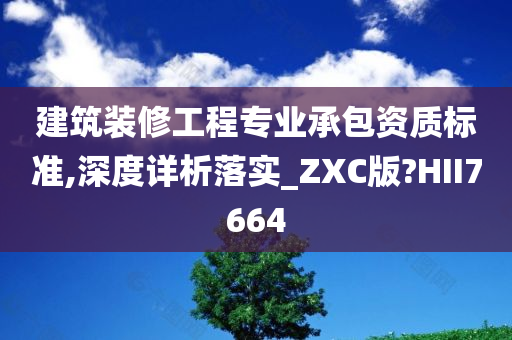 建筑装修工程专业承包资质标准,深度详析落实_ZXC版?HII7664